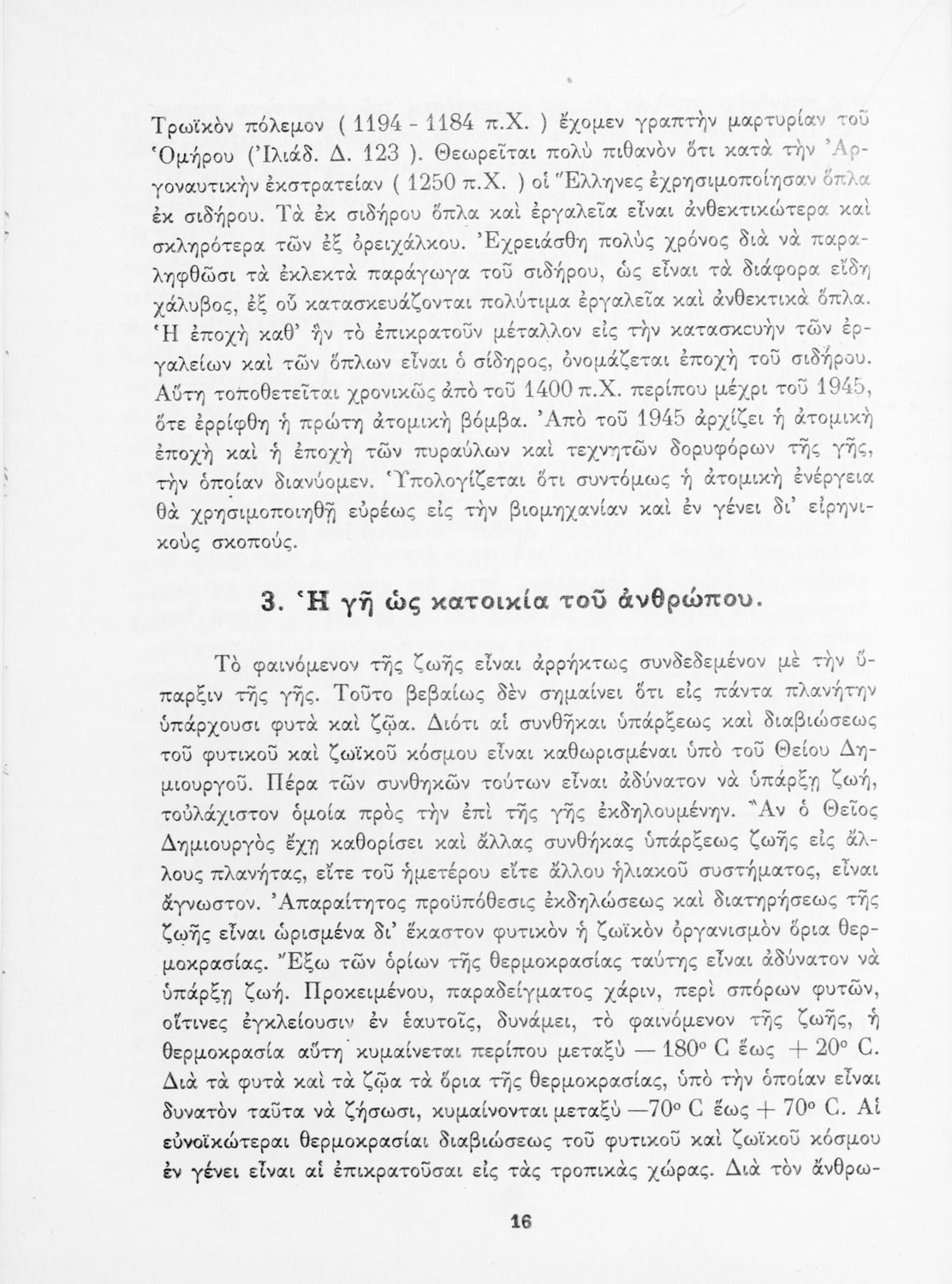 Τρωϊκὸν πόλεμον ( 1194 - 1184 π.Χ. ) ἔχομεν γραπτὴν μαρτυρίαν τοῦ Ὁμήρου (Ἰλιάδ. Δ. 123 ). Θεωρεῖται πολὺ πιθανὸν ὅτι κατὰ τὴν Ἀργοναυτικὴν ἐκστρατείαν ( 1250 π.Χ. ) οἱ Ἕλληνες ἐχρησιμοποίησαν ὅπλα ἐκ σιδήρου. Τὰ ἐκ σιδήρου ὅπλα καὶ ἐργαλεῖα εἶναι ἀνθεκτικώτερα καὶ σκληρότερα τῶν ἐξ ὀρειχάλκου. Ἐχρειάσθη πολὺς χρόνος διὰ νὰ παραληφθῶσι τὰ ἐκλεκτὰ παράγωγα τοῦ σιδήρου, ὡς εἶναι τὰ διάφορα εἴδη χάλυβος, ἐξ οὗ κατασκευάζονται πολύτιμα ἐργαλεῖα καὶ ἀνθεκτικὰ ὅπλα. Ἡ ἐποχὴ καθ' ἣν τὸ ἐπικρατοῦν μέταλλον εἰς τὴν κατασκευὴν τῶν ἐργαλείων καὶ τῶν ὅπλων εἶναι ὁ σίδηρος, ὀνομάζεται ἐποχὴ τοῦ σιδήρου. Αὕτη τοποθετεῖται χρονικῶς ἀπὸ τοῦ 1400 π.Χ. περίπου μέχρι τοῦ 1945, ὅτε ἐρρίφθη ἡ πρώτη ἀτομικὴ βόμβα. Ἀπὸ τοῦ 1945 ἀρχίζει ἡ ἀτομικὴ ἐποχὴ καὶ ἡ ἐποχὴ τῶν πυραύλων καὶ τεχνητῶν δορυφόρων τῆς γῆς, τὴν ὁποίαν διανύομεν. Ὑπολογίζεται ὅτι συντόμως ἡ ἀτομικὴ ἐνέργεια θὰ χρησιμοποιηθῇ εὐρέως εἰς τὴν βιομηχανίαν καὶ ἐν γένει δι' εἰρηνικοὺς σκοπούς.

3. Ἡ γῆ ὡς κατοικία τοῦ ἀνθρώπου.

Τὸ φαινόμενον τῆς ζωῆς εἶναι ἀρρήκτως συνδεδεμένον μὲ τὴν ὕπαρξιν τῆς γῆς. Τοῦτο βεβαίως δὲν σημαίνει ὅτι εἰς πάντα πλανήτην ὑπάρχουσι φυτὰ καὶ ζῷα. Διότι αἱ συνθῆκαι ὑπάρξεως καὶ διαβιώσεως τοῦ φυτικοῦ καὶ ζωϊκοῦ κόσμου εἶναι καθωρισμέναι ὑπὸ τοῦ Θείου Δημιουργοῦ. Πέρα τῶν συνθηκῶν τούτων εἶναι ἀδύνατον νὰ ὑπάρξῃ ζωή, τοὐλάχιστον ὁμοία πρὸς τὴν ἐπὶ τῆς γῆς ἐκδηλουμένην. Ἂν ὁ Θεῖος Δημιουργὸς ἔχῃ καθορίσει καὶ ἄλλας συνθήκας ὑπάρξεως ζωῆς εἰς ἄλλους πλανήτας, εἴτε τοῦ ἡμετέρου εἴτε ἄλλου ἡλιακοῦ συστήματος, εἶναι ἄγνωστον. Ἀπαραίτητος προϋπόθεσις ἐκδηλώσεως καὶ διατηρήσεως τῆς ζωῆς εἶναι ὡρισμένα δι' ἕκαστον φυτικὸν ἢ ζωϊκὸν ὀργανισμὸν ὅρια θερμοκρασίας. Ἔξω τῶν ὁρίων τῆς θερμοκρασίας ταύτης εἶναι ἀδύνατον νὰ ὑπάρξῃ ζωή. Προκειμένου, παραδείγματος χάριν, περὶ σπόρων φυτῶν, οἵτινες ἐγκλείουσιν ἐν ἑαυτοῖς, δυνάμει, τὸ φαινόμενον τῆς ζωῆς, ἡ θερμοκρασία αὕτη κυμαίνεται περίπου μεταξὺ — 180° C ἕως + 20° C. Διὰ τὰ φυτὰ καὶ τὰ ζῷα τὰ ὅρια τῆς θερμοκρασίας, ὑπὸ τὴν ὁποίαν εἶναι δυνατὸν ταῦτα νὰ ζήσωσι, κυμαίνονται μεταξὺ —70° C ἕως + 70° C. Αἱ εὐνοϊκώτεραι θερμοκρασίαι διαβιώσεως τοῦ φυτικοῦ καὶ ζωϊκοῦ κόσμου ἐν γένει εἶναι αἱ ἐπικρατοῦσαι εἰς τὰς τροπικὰς χώρας. Διὰ τὸν ἄνθρω-

16